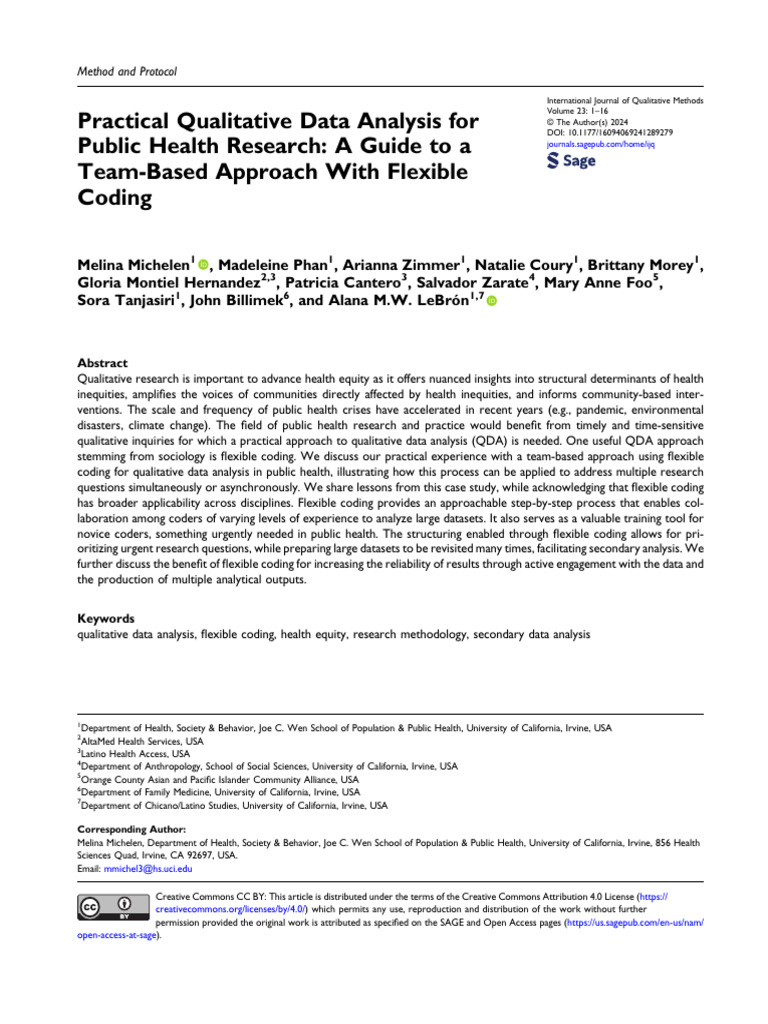 Method and Protocol

Practical Qualitative Data Analysis for Public Health Research: A Guide to a Team-Based Approach With Flexible Coding

International Journal of Qualitative Methods
Volume 23: 1–16
© The Author(s) 2024
DOI: 10.1177/16094069241289279
journals.sagepub.com/home/ijq
Sage

Melina Michelen$^{1}$, Madeleine Phan$^{1}$, Arianna Zimmer$^{1}$, Natalie Coury$^{1}$, Brittany Morey$^{1}$, Gloria Montiel Hernandez$^{2,3}$, Patricia Cantero$^{3}$, Salvador Zarate$^{4}$, Mary Anne Foo$^{5}$, Sora Tanjasiri$^{1}$, John Billimek$^{6}$, and Alana M.W. LeBrón$^{1,7}$

Abstract
Qualitative research is important to advance health equity as it offers nuanced insights into structural determinants of health inequities, amplifies the voices of communities directly affected by health inequities, and informs community-based interventions. The scale and frequency of public health crises have accelerated in recent years (e.g., pandemic, environmental disasters, climate change). The field of public health research and practice would benefit from timely and time-sensitive qualitative inquiries for which a practical approach to qualitative data analysis (QDA) is needed. One useful QDA approach stemming from sociology is flexible coding. We discuss our practical experience with a team-based approach using flexible coding for qualitative data analysis in public health, illustrating how this process can be applied to address multiple research questions simultaneously or asynchronously. We share lessons from this case study, while acknowledging that flexible coding has broader applicability across disciplines. Flexible coding provides an approachable step-by-step process that enables collaboration among coders of varying levels of experience to analyze large datasets. It also serves as a valuable training tool for novice coders, something urgently needed in public health. The structuring enabled through flexible coding allows for prioritizing urgent research questions, while preparing large datasets to be revisited many times, facilitating secondary analysis. We further discuss the benefit of flexible coding for increasing the reliability of results through active engagement with the data and the production of multiple analytical outputs.

Keywords
qualitative data analysis, flexible coding, health equity, research methodology, secondary data analysis

$^{1}$Department of Health, Society & Behavior, Joe C. Wen School of Population & Public Health, University of California, Irvine, USA
$^{2}$AltaMed Health Services, USA
$^{3}$Latino Health Access, USA
$^{4}$Department of Anthropology, School of Social Sciences, University of California, Irvine, USA
$^{5}$Orange County Asian and Pacific Islander Community Alliance, USA
$^{6}$Department of Family Medicine, University of California, Irvine, USA
$^{7}$Department of Chicano/Latino Studies, University of California, Irvine, USA

Corresponding Author:
Melina Michelen, Department of Health, Society & Behavior, Joe C. Wen School of Population & Public Health, University of California, Irvine, 856 Health Sciences Quad, Irvine, CA 92697, USA.
Email: mmichel3@hs.uci.edu

Creative Commons CC BY: This article is distributed under the terms of the Creative Commons Attribution 4.0 License (https://creativecommons.org/licenses/by/4.0/) which permits any use, reproduction and distribution of the work without further permission provided the original work is attributed as specified on the SAGE and Open Access pages (https://us.sagepub.com/en-us/nam/open-access-at-sage).